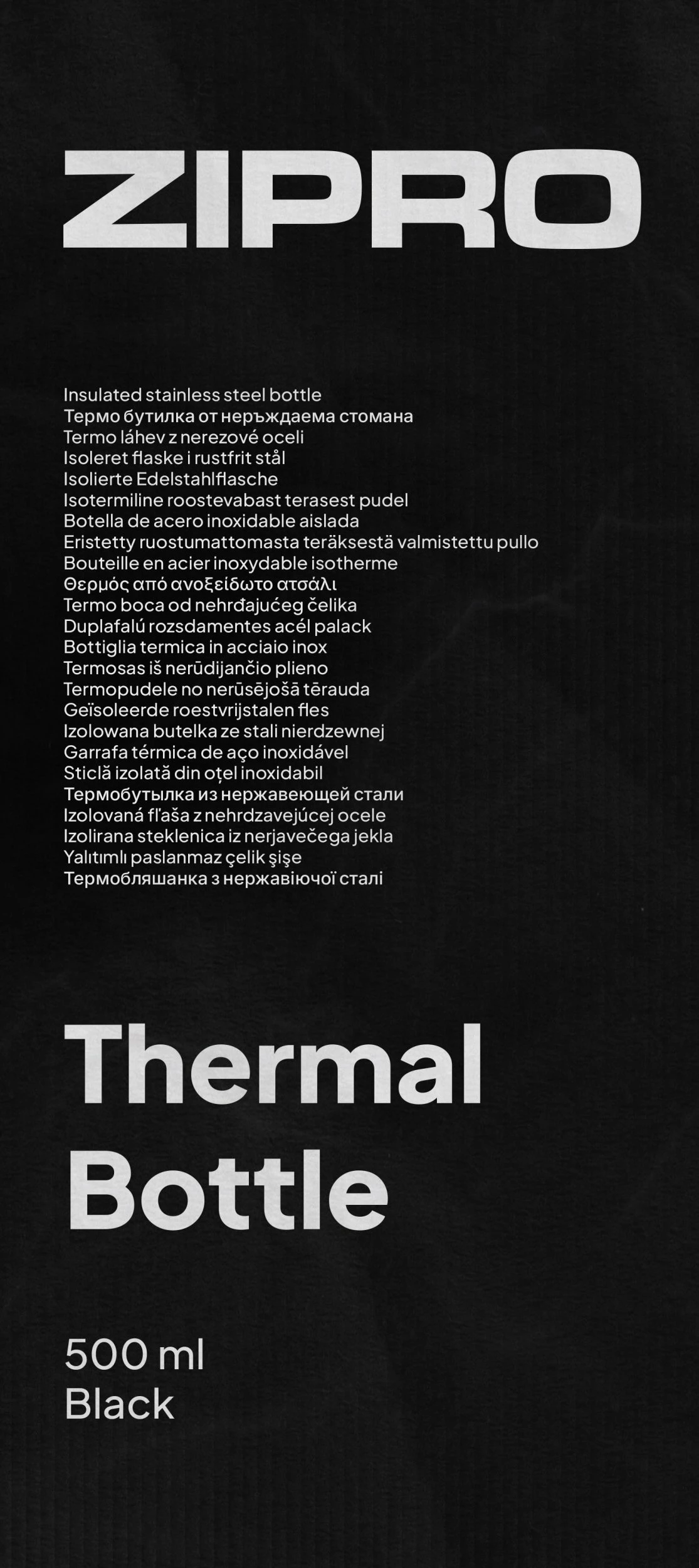 ZIPRO

Insulated stainless steel bottle
Термо бутилка от неръждаема стомана
Termo láhev z nerezové oceli
Isoleret flaske i rustfrit stål
Isolierte Edelstahlflasche
Isotermiline roostevabast terasest pudel
Botella de acero inoxidable aislada
Eristetty ruostumattomasta teräksestä valmistettu pullo
Bouteille en acier inoxydable isotherme
Θερμός από ανοξείδωτο ατσάλι
Termo boca od nehrđajućeg čelika
Duplafalú rozsdamentes acél palack
Bottiglia termica in acciaio inox
Termosas iš nerūdijančio plieno
Termopudele no nerūsējošā tērauda
Geïsoleerde roestvrijstalen fles
Izolowana butelka ze stali nierdzewnej
Garrafa térmica de aço inoxidável
Sticlă izolată din oțel inoxidabil
Термобутылка из нержавеющей стали
Izolovaná fľaša z nehrdzavejúcej ocele
Izolirana steklenica iz nerjavečega jekla
Yalıtımlı paslanmaz çelik şişe
Термобляшанка з нержавіючої сталі

Thermal
Bottle

500 ml
Black